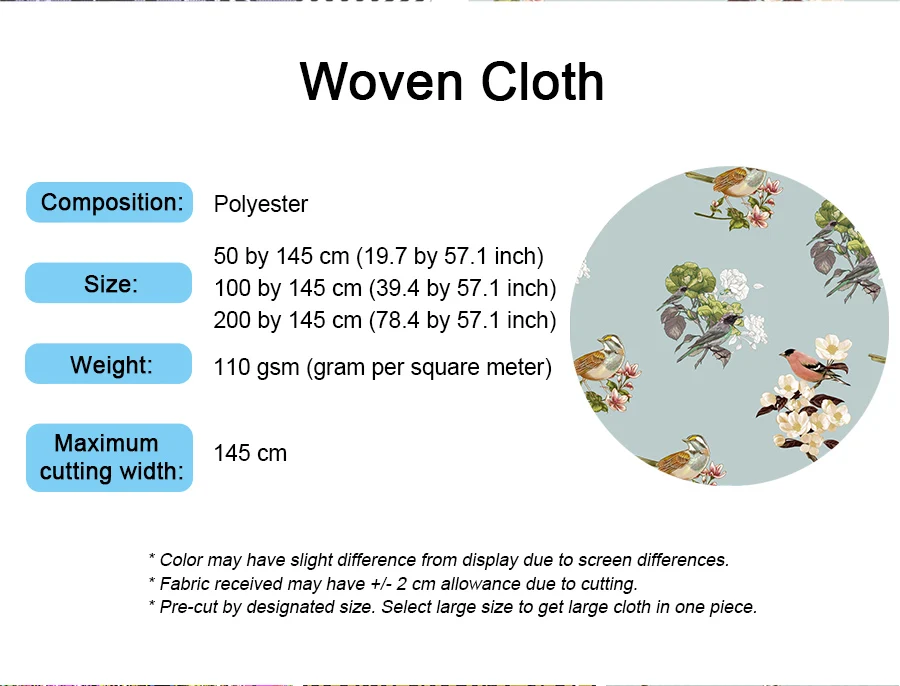 Woven Cloth

Composition:
Polyester

Size:
50 by 145 cm (19.7 by 57.1 inch)
100 by 145 cm (39.4 by 57.1 inch)
200 by 145 cm (78.4 by 57.1 inch)

Weight:
110 gsm (gram per square meter)

Maximum cutting width:
145 cm

* Color may have slight difference from display due to screen differences.
* Fabric received may have +/- 2 cm allowance due to cutting.
* Pre-cut by designated size. Select large size to get large cloth in one piece.